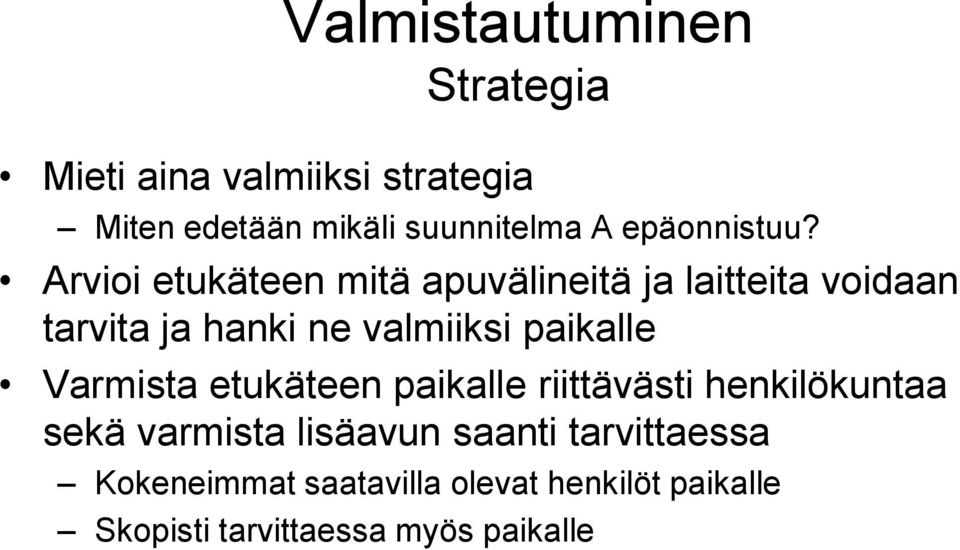 Valmistautuminen
Strategia

• Mieti aina valmiiksi strategia
– Miten edetään mikäli suunnitelma A epäonnistuu?
• Arvioi etukäteen mitä apuvälineitä ja laitteita voidaan tarvita ja hanki ne valmiiksi paikalle
• Varmista etukäteen paikalle riittävästi henkilökuntaa sekä varmista lisäavun saanti tarvittaessa
– Kokeneimmat saatavilla olevat henkilöt paikalle
– Skopisti tarvittaessa myös paikalle